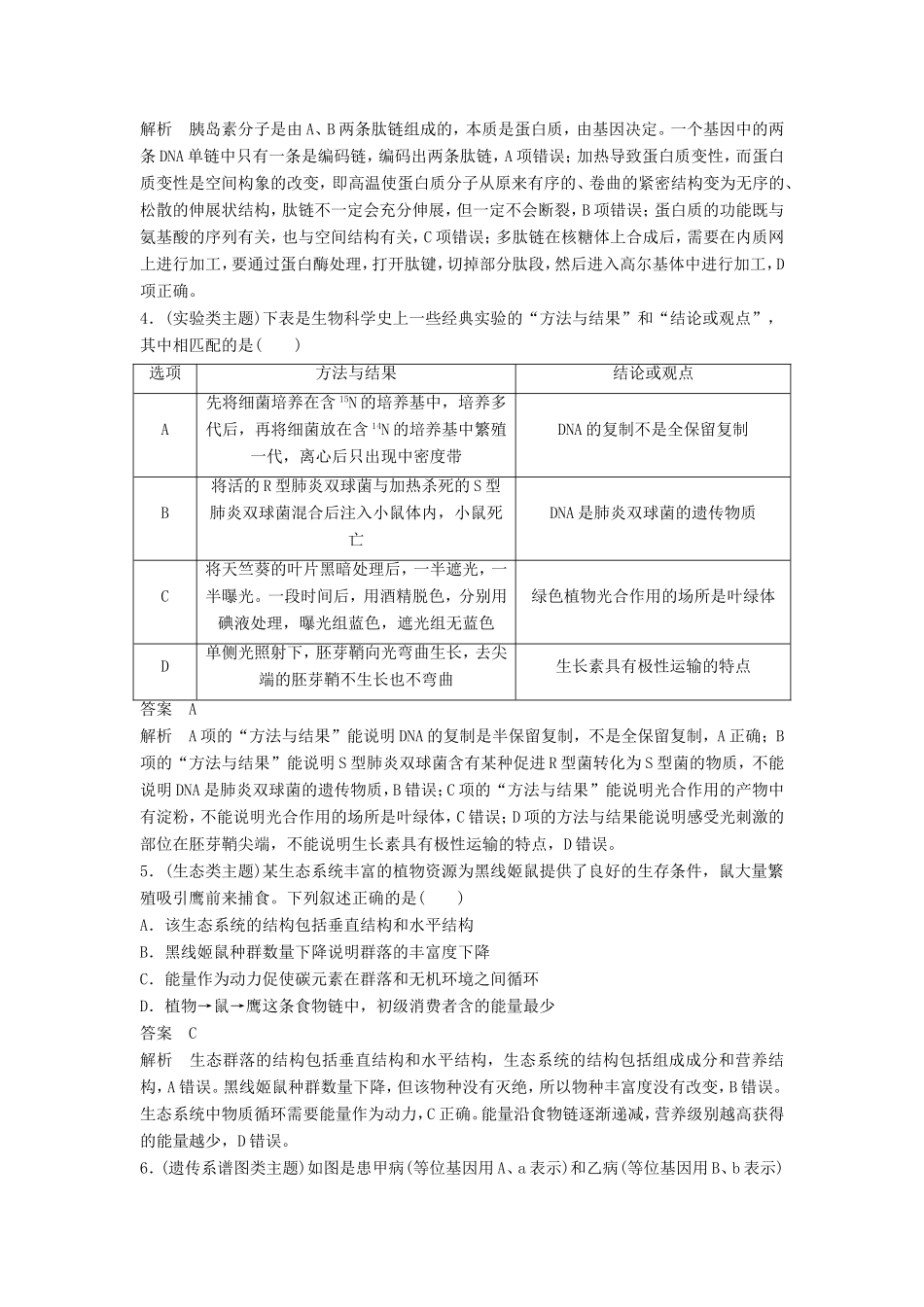 解析　胰岛素分子是由A、B两条肽链组成的，本质是蛋白质，由基因决定。一个基因中的两条DNA单链中只有一条是编码链，编码出两条肽链，A项错误；加热导致蛋白质变性，而蛋白质变性是空间构象的改变，即高温使蛋白质分子从原来有序的、卷曲的紧密结构变为无序的、松散的伸展状结构，肽链不一定会充分伸展，但一定不会断裂，B项错误；蛋白质的功能既与氨基酸的序列有关，也与空间结构有关，C项错误；多肽链在核糖体上合成后，需要在内质网上进行加工，要通过蛋白酶处理，打开肽键，切掉部分肽段，然后进入高尔基体中进行加工，D项正确。

4．(实验类主题)下表是生物科学史上一些经典实验的“方法与结果”和“结论或观点”，其中相匹配的是(　　)

| 选项 | 方法与结果 | 结论或观点 |
|---|---|---|
| A | 先将细菌培养在含$^{15}N$的培养基中，培养多代后，再将细菌放在含$^{14}N$的培养基中繁殖一代，离心后只出现中密度带 | DNA的复制不是全保留复制 |
| B | 将活的R型肺炎双球菌与加热杀死的S型肺炎双球菌混合后注入小鼠体内，小鼠死亡 | DNA是肺炎双球菌的遗传物质 |
| C | 将天竺葵的叶片黑暗处理后，一半遮光，一半曝光。一段时间后，用酒精脱色，分别用碘液处理，曝光组蓝色，遮光组无蓝色 | 绿色植物光合作用的场所是叶绿体 |
| D | 单侧光照射下，胚芽鞘向光弯曲生长，去尖端的胚芽鞘不生长也不弯曲 | 生长素具有极性运输的特点 |

答案　A

解析　A项的“方法与结果”能说明DNA的复制是半保留复制，不是全保留复制，A正确；B项的“方法与结果”能说明S型肺炎双球菌含有某种促进R型菌转化为S型菌的物质，不能说明DNA是肺炎双球菌的遗传物质，B错误；C项的“方法与结果”能说明光合作用的产物中有淀粉，不能说明光合作用的场所是叶绿体，C错误；D项的方法与结果能说明感受光刺激的部位在胚芽鞘尖端，不能说明生长素具有极性运输的特点，D错误。

5．(生态类主题)某生态系统丰富的植物资源为黑线姬鼠提供了良好的生存条件，鼠大量繁殖吸引鹰前来捕食。下列叙述正确的是(　　)

A．该生态系统的结构包括垂直结构和水平结构

B．黑线姬鼠种群数量下降说明群落的丰富度下降

C．能量作为动力促使碳元素在群落和无机环境之间循环

D．植物→鼠→鹰这条食物链中，初级消费者含的能量最少

答案　C

解析　生态群落的结构包括垂直结构和水平结构，生态系统的结构包括组成成分和营养结构，A错误。黑线姬鼠种群数量下降，但该物种没有灭绝，所以物种丰富度没有改变，B错误。生态系统中物质循环需要能量作为动力，C正确。能量沿食物链逐渐递减，营养级别越高获得的能量越少，D错误。

6．(遗传系谱图类主题)如图是患甲病(等位基因用A、a表示)和乙病(等位基因用B、b表示)